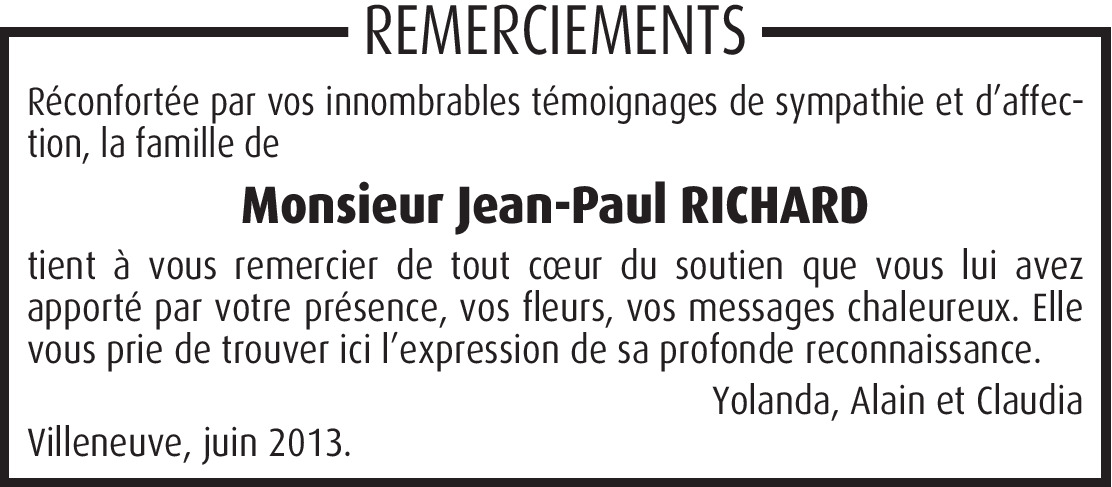 REMERCIEMENTS

Réconfortée par vos innombrables témoignages de sympathie et d'affection, la famille de

Monsieur Jean-Paul RICHARD

tient à vous remercier de tout cœur du soutien que vous lui avez apporté par votre présence, vos fleurs, vos messages chaleureux. Elle vous prie de trouver ici l'expression de sa profonde reconnaissance.

Yolanda, Alain et Claudia

Villeneuve, juin 2013.